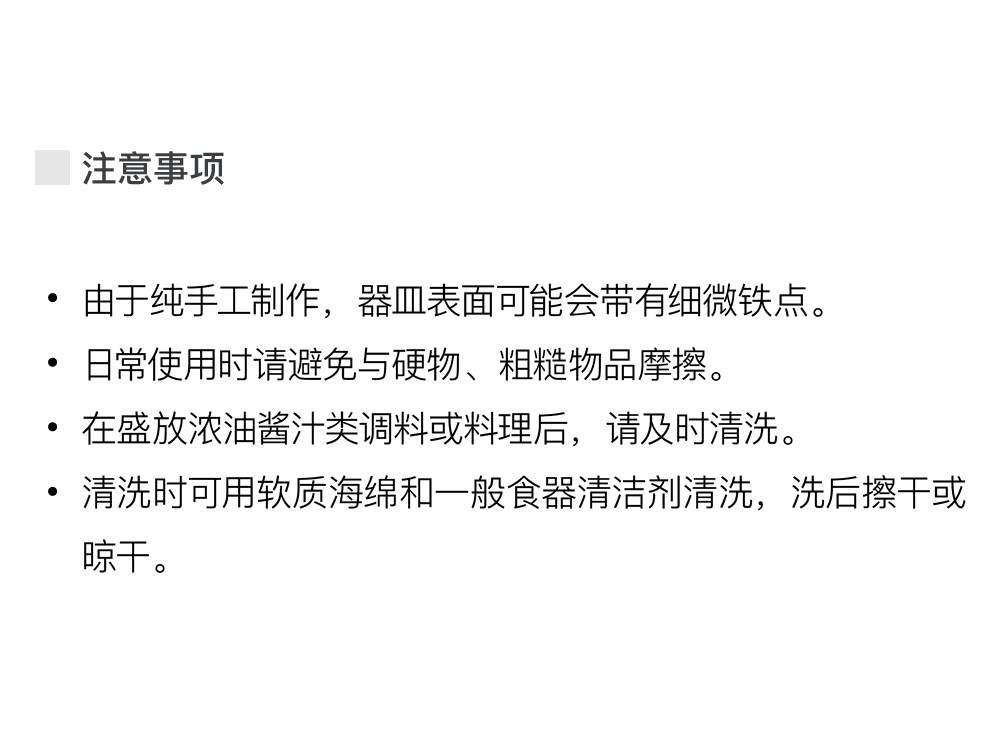 注意事项

• 由于纯手工制作，器皿表面可能会带有细微铁点。
• 日常使用时请避免与硬物、粗糙物品摩擦。
• 在盛放浓油酱汁类调料或料理后，请及时清洗。
• 清洗时可用软质海绵和一般食器清洁剂清洗，洗后擦干或晾干。